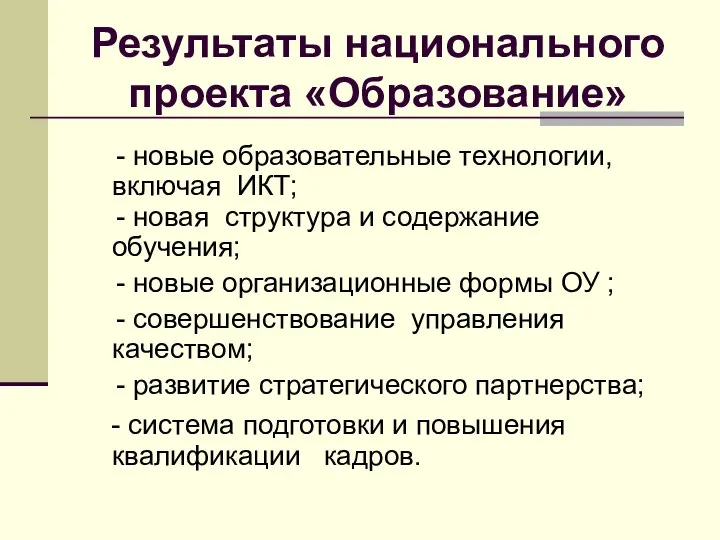 Результаты национального проекта «Образование»

- новые образовательные технологии, включая ИКТ;

- новая структура и содержание обучения;

- новые организационные формы ОУ ;

- совершенствование управления качеством;

- развитие стратегического партнерства;

- система подготовки и повышения квалификации кадров.